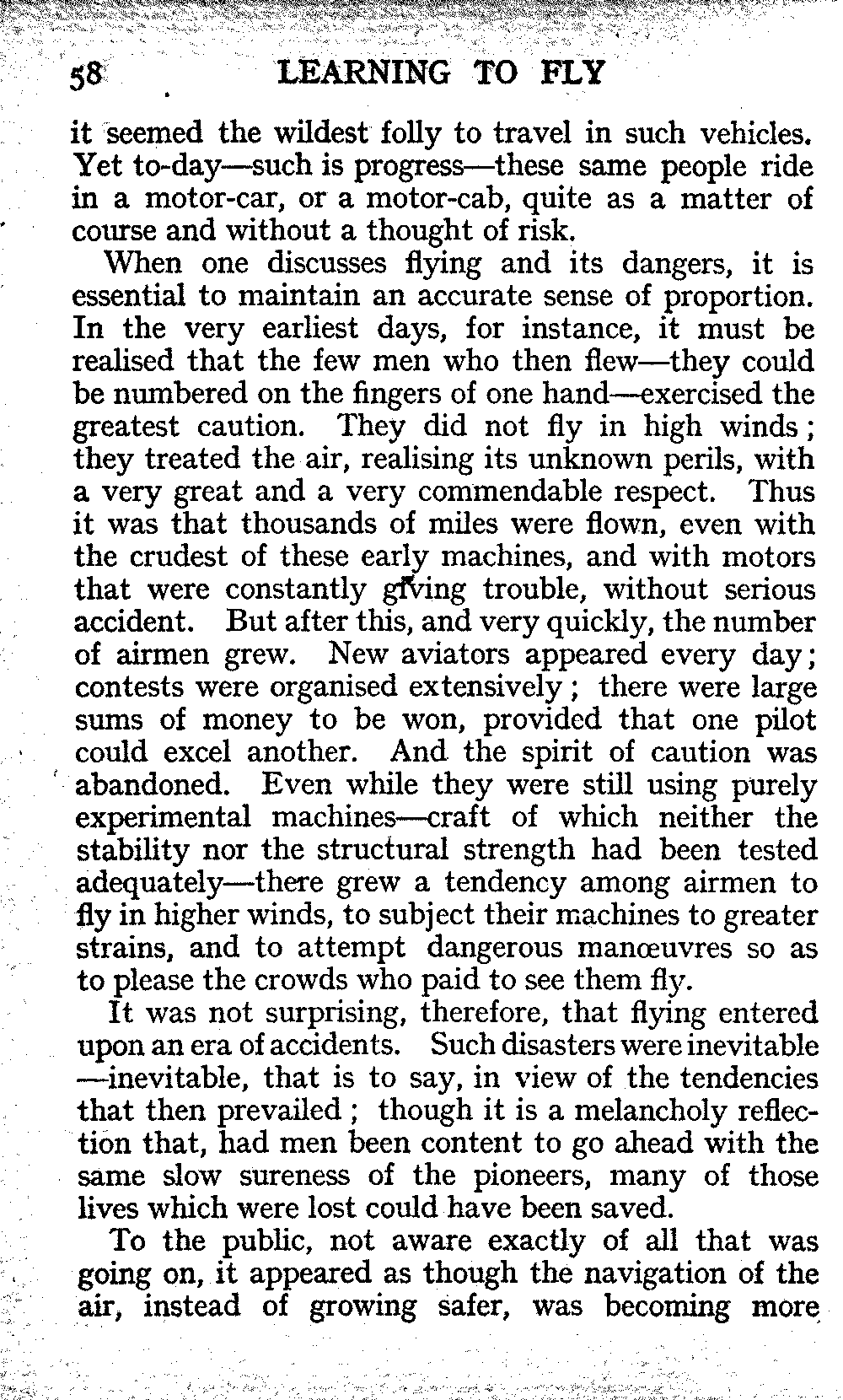 58 LEARNING TO FLY

it seemed the wildest folly to travel in such vehicles. Yet to-day—such is progress—these same people ride in a motor-car, or a motor-cab, quite as a matter of course and without a thought of risk.

When one discusses flying and its dangers, it is essential to maintain an accurate sense of proportion. In the very earliest days, for instance, it must be realised that the few men who then flew—they could be numbered on the fingers of one hand—exercised the greatest caution. They did not fly in high winds; they treated the air, realising its unknown perils, with a very great and a very commendable respect. Thus it was that thousands of miles were flown, even with the crudest of these early machines, and with motors that were constantly giving trouble, without serious accident. But after this, and very quickly, the number of airmen grew. New aviators appeared every day; contests were organised extensively; there were large sums of money to be won, provided that one pilot could excel another. And the spirit of caution was abandoned. Even while they were still using purely experimental machines—craft of which neither the stability nor the structural strength had been tested adequately—there grew a tendency among airmen to fly in higher winds, to subject their machines to greater strains, and to attempt dangerous manœuvres so as to please the crowds who paid to see them fly.

It was not surprising, therefore, that flying entered upon an era of accidents. Such disasters were inevitable—inevitable, that is to say, in view of the tendencies that then prevailed; though it is a melancholy reflection that, had men been content to go ahead with the same slow sureness of the pioneers, many of those lives which were lost could have been saved.

To the public, not aware exactly of all that was going on, it appeared as though the navigation of the air, instead of growing safer, was becoming more